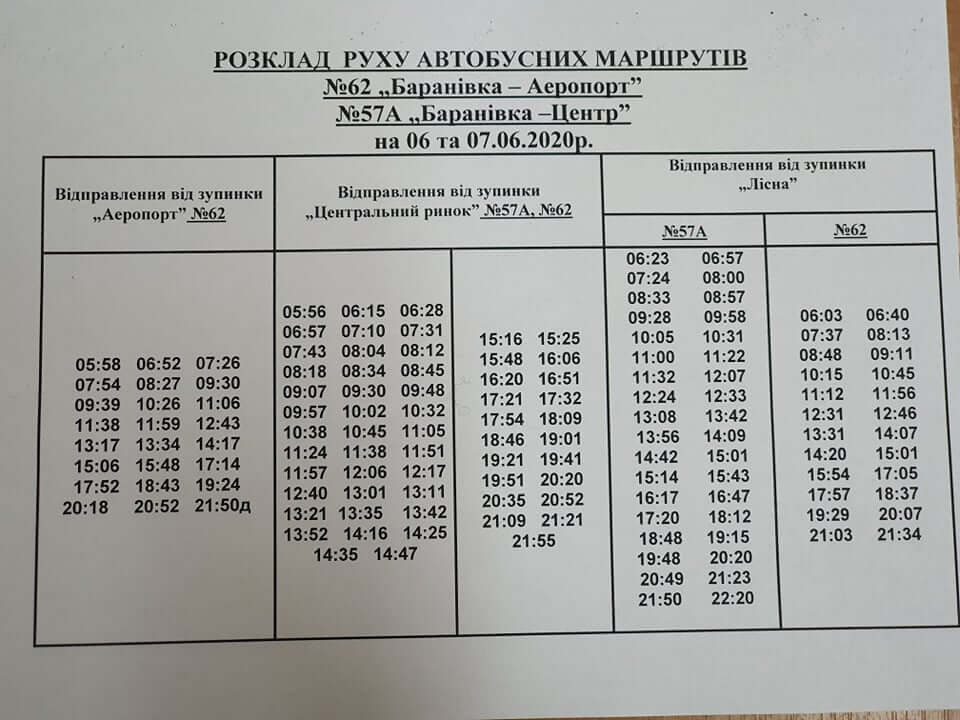 РОЗКЛАД РУХУ АВТОБУСНИХ МАРШРУТІВ
№62 „Баранівка – Аеропорт"
№57А „Баранівка –Центр"
на 06 та 07.06.2020р.

| Відправлення від зупинки „Аеропорт" №62 | Відправлення від зупинки „Центральний ринок" №57А, №62 | | Відправлення від зупинки „Лісна" | |
|---|---|---|---|---|
| | | | №57А | №62 |
| 05:58 06:52 07:26 07:54 08:27 09:30 09:39 10:26 11:06 11:38 11:59 12:43 13:17 13:34 14:17 15:06 15:48 17:14 17:52 18:43 19:24 20:18 20:52 21:50д | 05:56 06:15 06:28 06:57 07:10 07:31 07:43 08:04 08:12 08:18 08:34 08:45 09:07 09:30 09:48 09:57 10:02 10:32 10:38 10:45 11:05 11:24 11:38 11:51 11:57 12:06 12:17 12:40 13:01 13:11 13:21 13:35 13:42 13:52 14:16 14:25 14:35 14:47 | 15:16 15:25 15:48 16:06 16:20 16:51 17:21 17:32 17:54 18:09 18:46 19:01 19:21 19:41 19:51 20:20 20:35 20:52 21:09 21:21 21:55 | 06:23 06:57 07:24 08:00 08:33 08:57 09:28 09:58 10:05 10:31 11:00 11:22 11:32 12:07 12:24 12:33 13:08 13:42 13:56 14:09 14:42 15:01 15:14 15:43 16:17 16:47 17:20 18:12 18:48 19:15 19:48 20:20 20:49 21:23 21:50 22:20 | 06:03 06:40 07:37 08:13 08:48 09:11 10:15 10:45 11:12 11:56 12:31 12:46 13:31 14:07 14:20 15:01 15:54 17:05 17:57 18:37 19:29 20:07 21:03 21:34 |